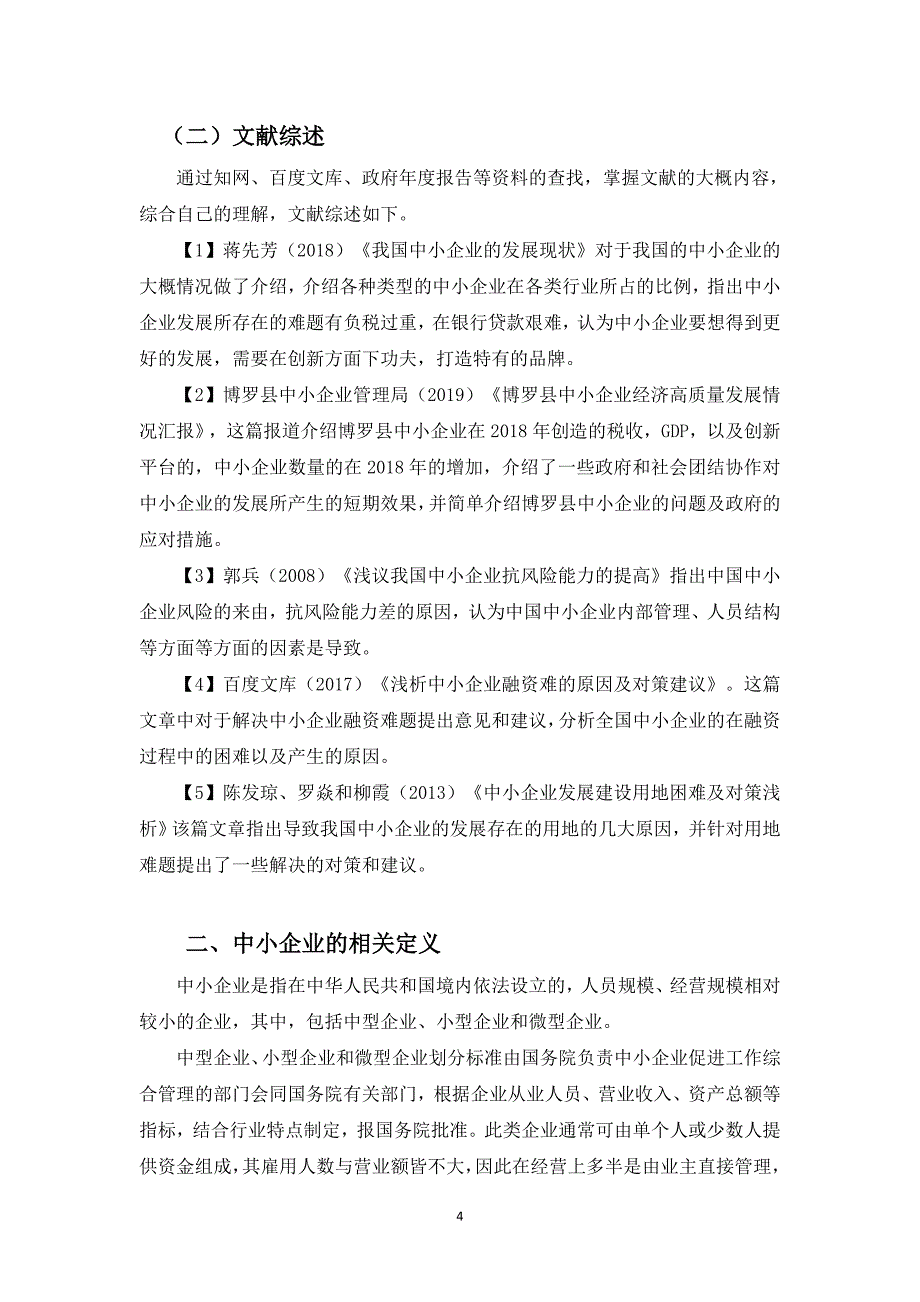 （二）文献综述

通过知网、百度文库、政府年度报告等资料的查找，掌握文献的大概内容，综合自己的理解，文献综述如下。

【1】蒋先芳（2018）《我国中小企业的发展现状》对于我国的中小企业的大概情况做了介绍，介绍各种类型的中小企业在各类行业所占的比例，指出中小企业发展所存在的难题有负税过重，在银行贷款艰难，认为中小企业要想得到更好的发展，需要在创新方面下功夫，打造特有的品牌。

【2】博罗县中小企业管理局（2019）《博罗县中小企业经济高质量发展情况汇报》，这篇报道介绍博罗县中小企业在 2018 年创造的税收，GDP，以及创新平台的，中小企业数量的在 2018 年的增加，介绍了一些政府和社会团结协作对中小企业的发展所产生的短期效果，并简单介绍博罗县中小企业的问题及政府的应对措施。

【3】郭兵（2008）《浅议我国中小企业抗风险能力的提高》指出中国中小企业风险的来由，抗风险能力差的原因，认为中国中小企业内部管理、人员结构等方面等方面的因素是导致。

【4】百度文库（2017）《浅析中小企业融资难的原因及对策建议》。这篇文章中对于解决中小企业融资难题提出意见和建议，分析全国中小企业的在融资过程中的困难以及产生的原因。

【5】陈发琼、罗焱和柳霞（2013）《中小企业发展建设用地困难及对策浅析》该篇文章指出导致我国中小企业的发展存在的用地的几大原因，并针对用地难题提出了一些解决的对策和建议。

二、中小企业的相关定义

中小企业是指在中华人民共和国境内依法设立的，人员规模、经营规模相对较小的企业，其中，包括中型企业、小型企业和微型企业。

中型企业、小型企业和微型企业划分标准由国务院负责中小企业促进工作综合管理的部门会同国务院有关部门，根据企业从业人员、营业收入、资产总额等指标，结合行业特点制定，报国务院批准。此类企业通常可由单个人或少数人提供资金组成，其雇用人数与营业额皆不大，因此在经营上多半是由业主直接管理，

4